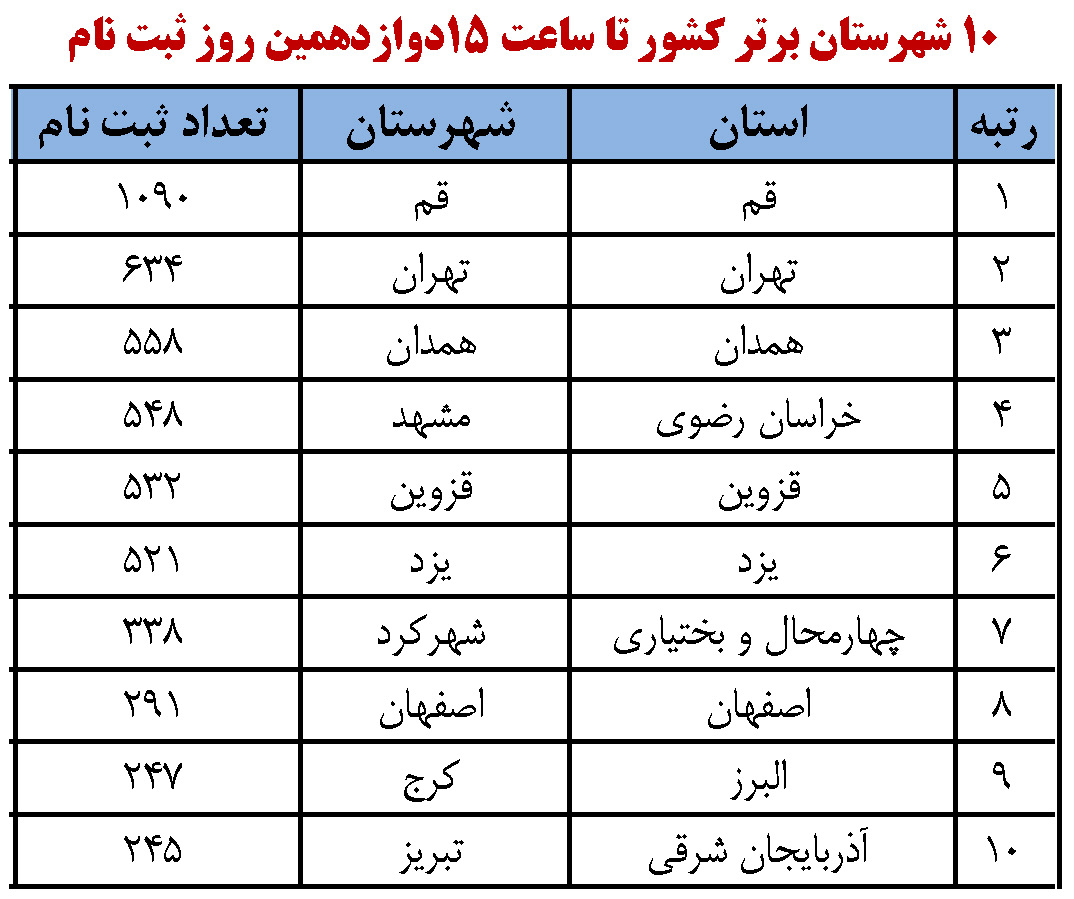 ۱۰ شهرستان برتر کشور تا ساعت ۱۵دوازدهمین روز ثبت نام

| رتبه | استان | شهرستان | تعداد ثبت نام |
|---|---|---|---|
| ۱ | قم | قم | ۱۰۹۰ |
| ۲ | تهران | تهران | ۶۳۴ |
| ۳ | همدان | همدان | ۵۵۸ |
| ۴ | خراسان رضوی | مشهد | ۵۴۸ |
| ۵ | قزوین | قزوین | ۵۳۲ |
| ۶ | یزد | یزد | ۵۲۱ |
| ۷ | چهارمحال و بختیاری | شهرکرد | ۳۳۸ |
| ۸ | اصفهان | اصفهان | ۲۹۱ |
| ۹ | البرز | کرج | ۲۴۷ |
| ۱۰ | آذربایجان شرقی | تبریز | ۲۴۵ |